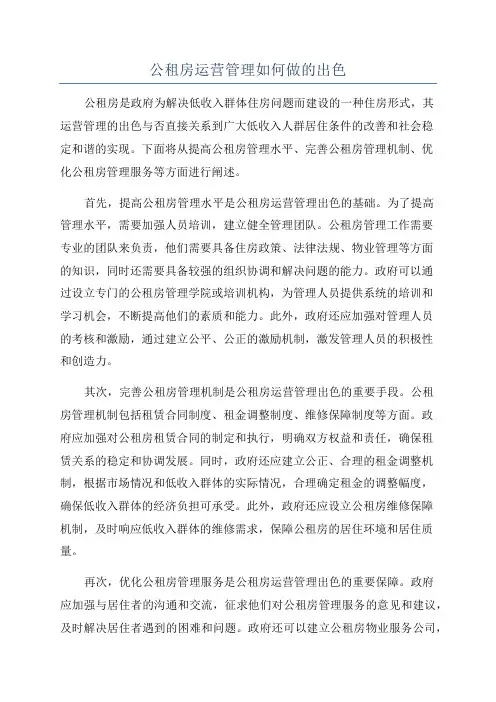 公租房运营管理如何做的出色

公租房是政府为解决低收入群体住房问题而建设的一种住房形式，其运营管理的出色与否直接关系到广大低收入人群居住条件的改善和社会稳定和谐的实现。下面将从提高公租房管理水平、完善公租房管理机制、优化公租房管理服务等方面进行阐述。

首先，提高公租房管理水平是公租房运营管理出色的基础。为了提高管理水平，需要加强人员培训，建立健全管理团队。公租房管理工作需要专业的团队来负责，他们需要具备住房政策、法律法规、物业管理等方面的知识，同时还需要具备较强的组织协调和解决问题的能力。政府可以通过设立专门的公租房管理学院或培训机构，为管理人员提供系统的培训和学习机会，不断提高他们的素质和能力。此外，政府还应加强对管理人员的考核和激励，通过建立公平、公正的激励机制，激发管理人员的积极性和创造力。

其次，完善公租房管理机制是公租房运营管理出色的重要手段。公租房管理机制包括租赁合同制度、租金调整制度、维修保障制度等方面。政府应加强对公租房租赁合同的制定和执行，明确双方权益和责任，确保租赁关系的稳定和协调发展。同时，政府还应建立公正、合理的租金调整机制，根据市场情况和低收入群体的实际情况，合理确定租金的调整幅度，确保低收入群体的经济负担可承受。此外，政府还应设立公租房维修保障机制，及时响应低收入群体的维修需求，保障公租房的居住环境和居住质量。

再次，优化公租房管理服务是公租房运营管理出色的重要保障。政府应加强与居住者的沟通和交流，征求他们对公租房管理服务的意见和建议，及时解决居住者遇到的困难和问题。政府还可以建立公租房物业服务公司，